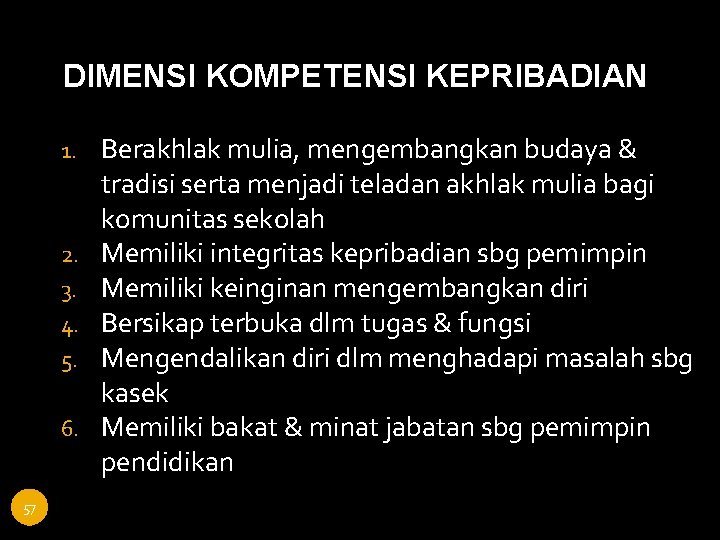 DIMENSI KOMPETENSI KEPRIBADIAN

1. Berakhlak mulia, mengembangkan budaya & tradisi serta menjadi teladan akhlak mulia bagi komunitas sekolah
2. Memiliki integritas kepribadian sbg pemimpin
3. Memiliki keinginan mengembangkan diri
4. Bersikap terbuka dlm tugas & fungsi
5. Mengendalikan diri dlm menghadapi masalah sbg kasek
6. Memiliki bakat & minat jabatan sbg pemimpin pendidikan

57